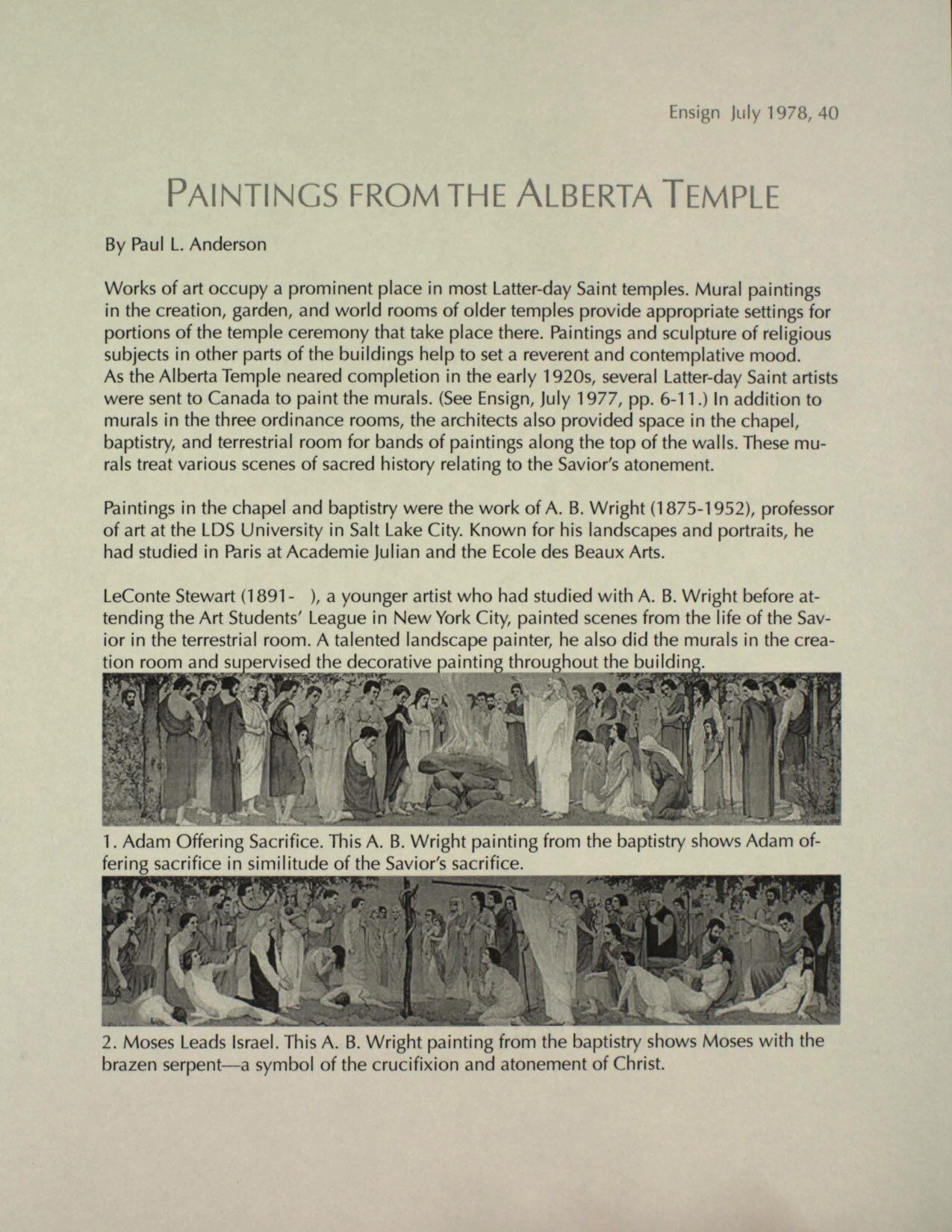 Ensign July 1978, 40

PAINTINGS FROM THE ALBERTA TEMPLE

By Paul L. Anderson

Works of art occupy a prominent place in most Latter-day Saint temples. Mural paintings in the creation, garden, and world rooms of older temples provide appropriate settings for portions of the temple ceremony that take place there. Paintings and sculpture of religious subjects in other parts of the buildings help to set a reverent and contemplative mood. As the Alberta Temple neared completion in the early 1920s, several Latter-day Saint artists were sent to Canada to paint the murals. (See Ensign, July 1977, pp. 6-11.) In addition to murals in the three ordinance rooms, the architects also provided space in the chapel, baptistry, and terrestrial room for bands of paintings along the top of the walls. These murals treat various scenes of sacred history relating to the Savior's atonement.

Paintings in the chapel and baptistry were the work of A. B. Wright (1875-1952), professor of art at the LDS University in Salt Lake City. Known for his landscapes and portraits, he had studied in Paris at Academie Julian and the Ecole des Beaux Arts.

LeConte Stewart (1891- ), a younger artist who had studied with A. B. Wright before attending the Art Students' League in New York City, painted scenes from the life of the Savior in the terrestrial room. A talented landscape painter, he also did the murals in the creation room and supervised the decorative painting throughout the building.

1. Adam Offering Sacrifice. This A. B. Wright painting from the baptistry shows Adam offering sacrifice in similitude of the Savior's sacrifice.

2. Moses Leads Israel. This A. B. Wright painting from the baptistry shows Moses with the brazen serpent—a symbol of the crucifixion and atonement of Christ.